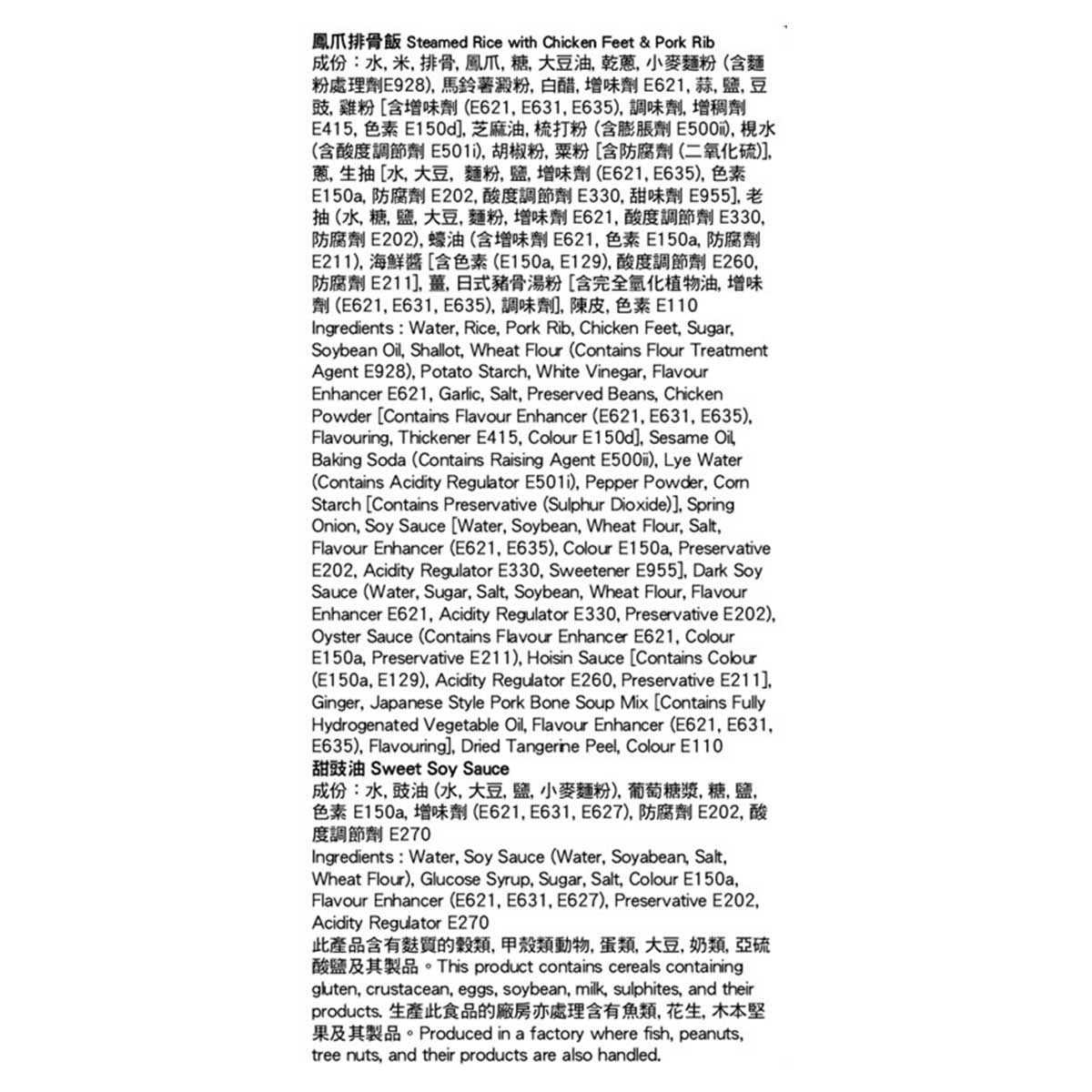 鳳爪排骨飯 Steamed Rice with Chicken Feet & Pork Rib
成份：水, 米, 排骨, 鳳爪, 糖, 大豆油, 乾蔥, 小麥麵粉 (含麵粉處理劑E928), 馬鈴薯澱粉, 白醋, 增味劑 E621, 蒜, 鹽, 豆豉, 雞粉 [含增味劑 (E621, E631, E635), 調味劑, 增稠劑 E415, 色素 E150d], 芝麻油, 梳打粉 (含膨脹劑 E500ii), 梘水 (含酸度調節劑 E501i), 胡椒粉, 粟粉 [含防腐劑 (二氧化硫)], 蔥, 生抽 [水, 大豆, 麵粉, 鹽, 增味劑 (E621, E635), 色素 E150a, 防腐劑 E202, 酸度調節劑 E330, 甜味劑 E955], 老抽 (水, 糖, 鹽, 大豆, 麵粉, 增味劑 E621, 酸度調節劑 E330, 防腐劑 E202), 蠔油 (含增味劑 E621, 色素 E150a, 防腐劑 E211), 海鮮醬 [含色素 (E150a, E129), 酸度調節劑 E260, 防腐劑 E211], 薑, 日式豬骨湯粉 [含完全氫化植物油, 增味劑 (E621, E631, E635), 調味劑], 陳皮, 色素 E110
Ingredients : Water, Rice, Pork Rib, Chicken Feet, Sugar, Soybean Oil, Shallot, Wheat Flour (Contains Flour Treatment Agent E928), Potato Starch, White Vinegar, Flavour Enhancer E621, Garlic, Salt, Preserved Beans, Chicken Powder [Contains Flavour Enhancer (E621, E631, E635), Flavouring, Thickener E415, Colour E150d], Sesame Oil, Baking Soda (Contains Raising Agent E500ii), Lye Water (Contains Acidity Regulator E501i), Pepper Powder, Corn Starch [Contains Preservative (Sulphur Dioxide)], Spring Onion, Soy Sauce [Water, Soybean, Wheat Flour, Salt, Flavour Enhancer (E621, E635), Colour E150a, Preservative E202, Acidity Regulator E330, Sweetener E955], Dark Soy Sauce (Water, Sugar, Salt, Soybean, Wheat Flour, Flavour Enhancer E621, Acidity Regulator E330, Preservative E202), Oyster Sauce (Contains Flavour Enhancer E621, Colour E150a, Preservative E211), Hoisin Sauce [Contains Colour (E150a, E129), Acidity Regulator E260, Preservative E211], Ginger, Japanese Style Pork Bone Soup Mix [Contains Fully Hydrogenated Vegetable Oil, Flavour Enhancer (E621, E631, E635), Flavouring], Dried Tangerine Peel, Colour E110
甜豉油 Sweet Soy Sauce
成份：水, 豉油 (水, 大豆, 鹽, 小麥麵粉), 葡萄糖漿, 糖, 鹽, 色素 E150a, 增味劑 (E621, E631, E627), 防腐劑 E202, 酸度調節劑 E270
Ingredients : Water, Soy Sauce (Water, Soyabean, Salt, Wheat Flour), Glucose Syrup, Sugar, Salt, Colour E150a, Flavour Enhancer (E621, E631, E627), Preservative E202, Acidity Regulator E270
此產品含有麩質的穀類, 甲殼類動物, 蛋類, 大豆, 奶類, 亞硫酸鹽及其製品。This product contains cereals containing gluten, crustacean, eggs, soybean, milk, sulphites, and their products. 生產此食品的廠房亦處理含有魚類, 花生, 木本堅果及其製品。Produced in a factory where fish, peanuts, tree nuts, and their products are also handled.